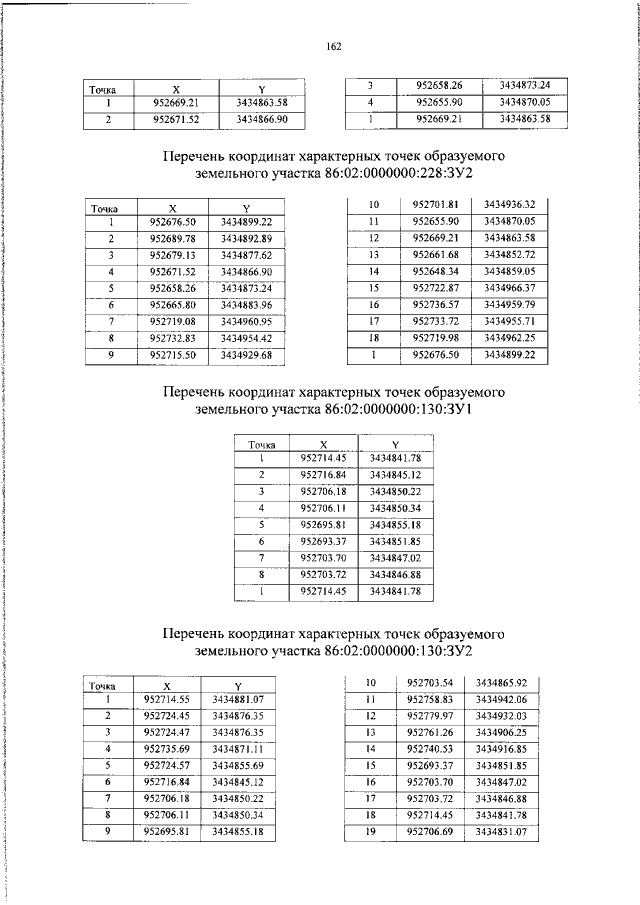 162

| Точка | X | Y |
|---|---|---|
| 1 | 952669.21 | 3434863.58 |
| 2 | 952671.52 | 3434866.90 |

| 3 | 952658.26 | 3434873.24 |
|---|---|---|
| 4 | 952655.90 | 3434870.05 |
| 1 | 952669.21 | 3434863.58 |

Перечень координат характерных точек образуемого земельного участка 86:02:0000000:228:ЗУ2

| Точка | X | Y |
|---|---|---|
| 1 | 952676.50 | 3434899.22 |
| 2 | 952689.78 | 3434892.89 |
| 3 | 952679.13 | 3434877.62 |
| 4 | 952671.52 | 3434866.90 |
| 5 | 952658.26 | 3434873.24 |
| 6 | 952665.80 | 3434883.96 |
| 7 | 952719.08 | 3434960.95 |
| 8 | 952732.83 | 3434954.42 |
| 9 | 952715.50 | 3434929.68 |

| 10 | 952701.81 | 3434936.32 |
|---|---|---|
| 11 | 952655.90 | 3434870.05 |
| 12 | 952669.21 | 3434863.58 |
| 13 | 952661.68 | 3434852.72 |
| 14 | 952648.34 | 3434859.05 |
| 15 | 952722.87 | 3434966.37 |
| 16 | 952736.57 | 3434959.79 |
| 17 | 952733.72 | 3434955.71 |
| 18 | 952719.98 | 3434962.25 |
| 1 | 952676.50 | 3434899.22 |

Перечень координат характерных точек образуемого земельного участка 86:02:0000000:130:ЗУ1

| Точка | X | Y |
|---|---|---|
| 1 | 952714.45 | 3434841.78 |
| 2 | 952716.84 | 3434845.12 |
| 3 | 952706.18 | 3434850.22 |
| 4 | 952706.11 | 3434850.34 |
| 5 | 952695.81 | 3434855.18 |
| 6 | 952693.37 | 3434851.85 |
| 7 | 952703.70 | 3434847.02 |
| 8 | 952703.72 | 3434846.88 |
| 1 | 952714.45 | 3434841.78 |

Перечень координат характерных точек образуемого земельного участка 86:02:0000000:130:ЗУ2

| Точка | X | Y |
|---|---|---|
| 1 | 952714.55 | 3434881.07 |
| 2 | 952724.45 | 3434876.35 |
| 3 | 952724.47 | 3434876.35 |
| 4 | 952735.69 | 3434871.11 |
| 5 | 952724.57 | 3434855.69 |
| 6 | 952716.84 | 3434845.12 |
| 7 | 952706.18 | 3434850.22 |
| 8 | 952706.11 | 3434850.34 |
| 9 | 952695.81 | 3434855.18 |

| 10 | 952703.54 | 3434865.92 |
|---|---|---|
| 11 | 952758.83 | 3434942.06 |
| 12 | 952779.97 | 3434932.03 |
| 13 | 952761.26 | 3434906.25 |
| 14 | 952740.53 | 3434916.85 |
| 15 | 952693.37 | 3434851.85 |
| 16 | 952703.70 | 3434847.02 |
| 17 | 952703.72 | 3434846.88 |
| 18 | 952714.45 | 3434841.78 |
| 19 | 952706.69 | 3434831.07 |